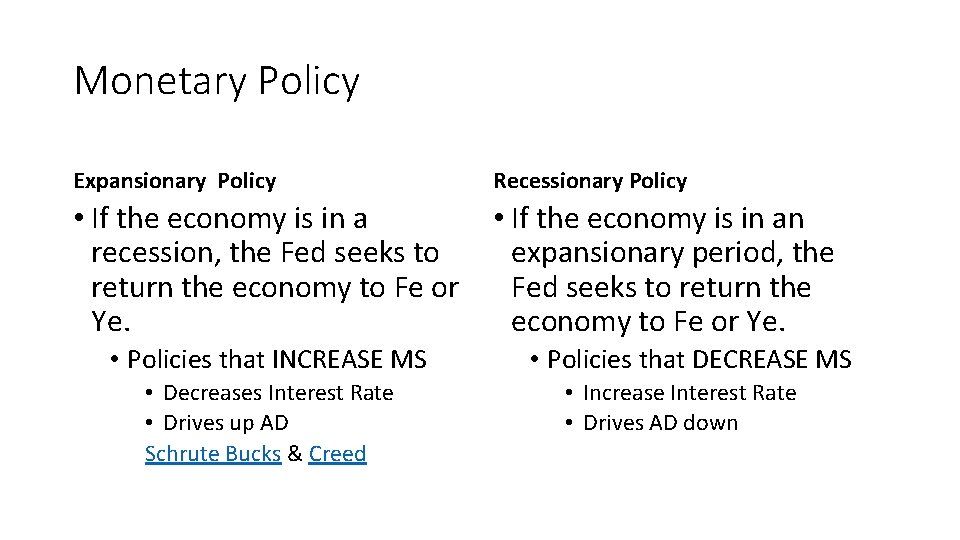 Monetary Policy

Expansionary Policy

• If the economy is in a recession, the Fed seeks to return the economy to Fe or Ye.

• Policies that INCREASE MS

• Decreases Interest Rate

• Drives up AD

Schrute Bucks & Creed

Recessionary Policy

• If the economy is in an expansionary period, the Fed seeks to return the economy to Fe or Ye.

• Policies that DECREASE MS

• Increase Interest Rate

• Drives AD down